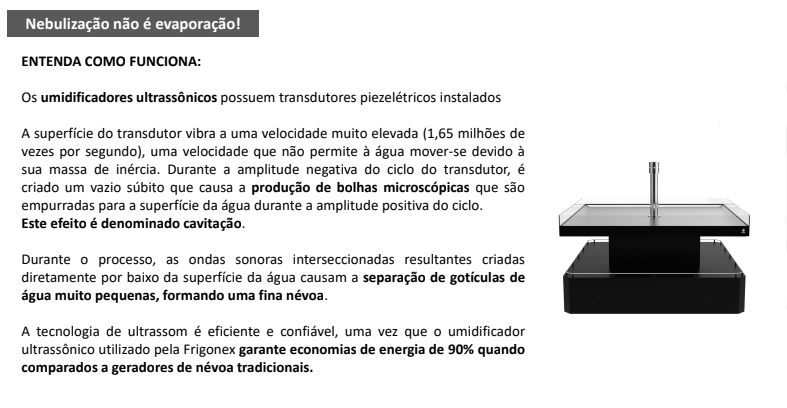 Nebulização não é evaporação!

ENTENDA COMO FUNCIONA:

Os umidificadores ultrassônicos possuem transdutores piezelétricos instalados

A superfície do transdutor vibra a uma velocidade muito elevada (1,65 milhões de vezes por segundo), uma velocidade que não permite à água mover-se devido à sua massa de inércia. Durante a amplitude negativa do ciclo do transdutor, é criado um vazio súbito que causa a produção de bolhas microscópicas que são empurradas para a superfície da água durante a amplitude positiva do ciclo.
Este efeito é denominado cavitação.

Durante o processo, as ondas sonoras interseccionadas resultantes criadas diretamente por baixo da superfície da água causam a separação de gotículas de água muito pequenas, formando uma fina névoa.

A tecnologia de ultrassom é eficiente e confiável, uma vez que o umidificador ultrassônico utilizado pela Frigonex garante economias de energia de 90% quando comparados a geradores de névoa tradicionais.